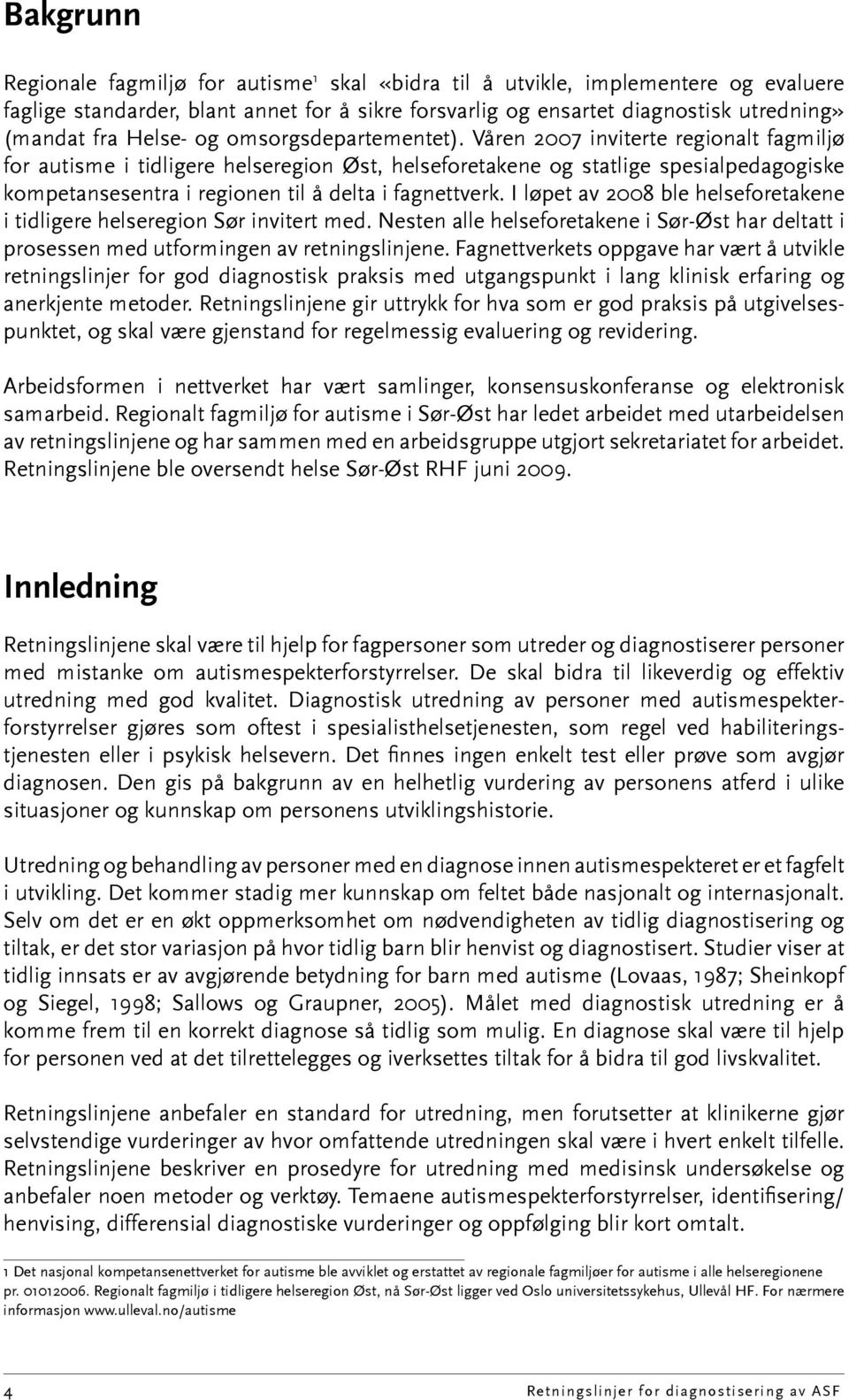 Bakgrunn

Regionale fagmiljø for autisme$^1$ skal «bidra til å utvikle, implementere og evaluere faglige standarder, blant annet for å sikre forsvarlig og ensartet diagnostisk utredning» (mandat fra Helse- og omsorgsdepartementet). Våren 2007 inviterte regionalt fagmiljø for autisme i tidligere helseregion Øst, helseforetakene og statlige spesialpedagogiske kompetansesentra i regionen til å delta i fagnettverk. I løpet av 2008 ble helseforetakene i tidligere helseregion Sør invitert med. Nesten alle helseforetakene i Sør-Øst har deltatt i prosessen med utformingen av retningslinjene. Fagnettverkets oppgave har vært å utvikle retningslinjer for god diagnostisk praksis med utgangspunkt i lang klinisk erfaring og anerkjente metoder. Retningslinjene gir uttrykk for hva som er god praksis på utgivelsespunktet, og skal være gjenstand for regelmessig evaluering og revidering.

Arbeidsformen i nettverket har vært samlinger, konsensuskonferanse og elektronisk samarbeid. Regionalt fagmiljø for autisme i Sør-Øst har ledet arbeidet med utarbeidelsen av retningslinjene og har sammen med en arbeidsgruppe utgjort sekretariatet for arbeidet. Retningslinjene ble oversendt helse Sør-Øst RHF juni 2009.

Innledning

Retningslinjene skal være til hjelp for fagpersoner som utreder og diagnostiserer personer med mistanke om autismespekterforstyrrelser. De skal bidra til likeverdig og effektiv utredning med god kvalitet. Diagnostisk utredning av personer med autismespekterforstyrrelser gjøres som oftest i spesialisthelsetjenesten, som regel ved habiliteringstjenesten eller i psykisk helsevern. Det finnes ingen enkelt test eller prøve som avgjør diagnosen. Den gis på bakgrunn av en helhetlig vurdering av personens atferd i ulike situasjoner og kunnskap om personens utviklingshistorie.

Utredning og behandling av personer med en diagnose innen autismespekteret er et fagfelt i utvikling. Det kommer stadig mer kunnskap om feltet både nasjonalt og internasjonalt. Selv om det er en økt oppmerksomhet om nødvendigheten av tidlig diagnostisering og tiltak, er det stor variasjon på hvor tidlig barn blir henvist og diagnostisert. Studier viser at tidlig innsats er av avgjørende betydning for barn med autisme (Lovaas, 1987; Sheinkopf og Siegel, 1998; Sallows og Graupner, 2005). Målet med diagnostisk utredning er å komme frem til en korrekt diagnose så tidlig som mulig. En diagnose skal være til hjelp for personen ved at det tilrettelegges og iverksettes tiltak for å bidra til god livskvalitet.

Retningslinjene anbefaler en standard for utredning, men forutsetter at klinikerne gjør selvstendige vurderinger av hvor omfattende utredningen skal være i hvert enkelt tilfelle. Retningslinjene beskriver en prosedyre for utredning med medisinsk undersøkelse og anbefaler noen metoder og verktøy. Temaene autismespekterforstyrrelser, identifisering/ henvising, differensial diagnostiske vurderinger og oppfølging blir kort omtalt.

1 Det nasjonal kompetansenettverket for autisme ble avviklet og erstattet av regionale fagmiljøer for autisme i alle helseregionene pr. 01012006. Regionalt fagmiljø i tidligere helseregion Øst, nå Sør-Øst ligger ved Oslo universitetssykehus, Ullevål HF. For nærmere informasjon www.ulleval.no/autisme

4

Retningslinjer for diagnostisering av ASF